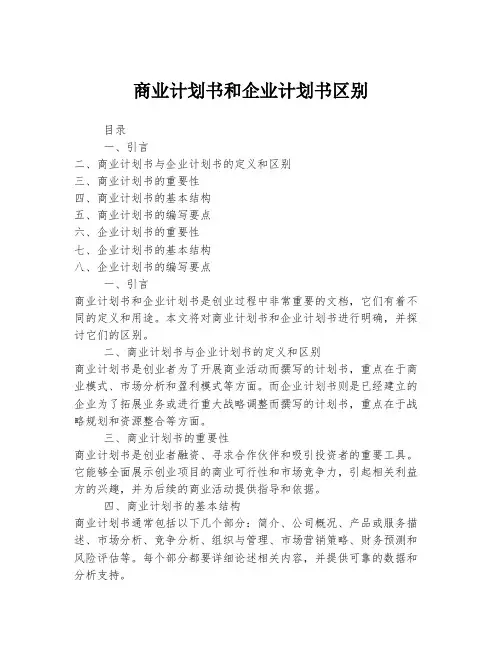 商业计划书和企业计划书区别

目录

一、引言

二、商业计划书与企业计划书的定义和区别

三、商业计划书的重要性

四、商业计划书的基本结构

五、商业计划书的编写要点

六、企业计划书的重要性

七、企业计划书的基本结构

八、企业计划书的编写要点

一、引言

商业计划书和企业计划书是创业过程中非常重要的文档，它们有着不同的定义和用途。本文将对商业计划书和企业计划书进行明确，并探讨它们的区别。

二、商业计划书与企业计划书的定义和区别

商业计划书是创业者为了开展商业活动而撰写的计划书，重点在于商业模式、市场分析和盈利模式等方面。而企业计划书则是已经建立的企业为了拓展业务或进行重大战略调整而撰写的计划书，重点在于战略规划和资源整合等方面。

三、商业计划书的重要性

商业计划书是创业者融资、寻求合作伙伴和吸引投资者的重要工具。它能够全面展示创业项目的商业可行性和市场竞争力，引起相关利益方的兴趣，并为后续的商业活动提供指导和依据。

四、商业计划书的基本结构

商业计划书通常包括以下几个部分：简介、公司概况、产品或服务描述、市场分析、竞争分析、组织与管理、市场营销策略、财务预测和风险评估等。每个部分都要详细论述相关内容，并提供可靠的数据和分析支持。